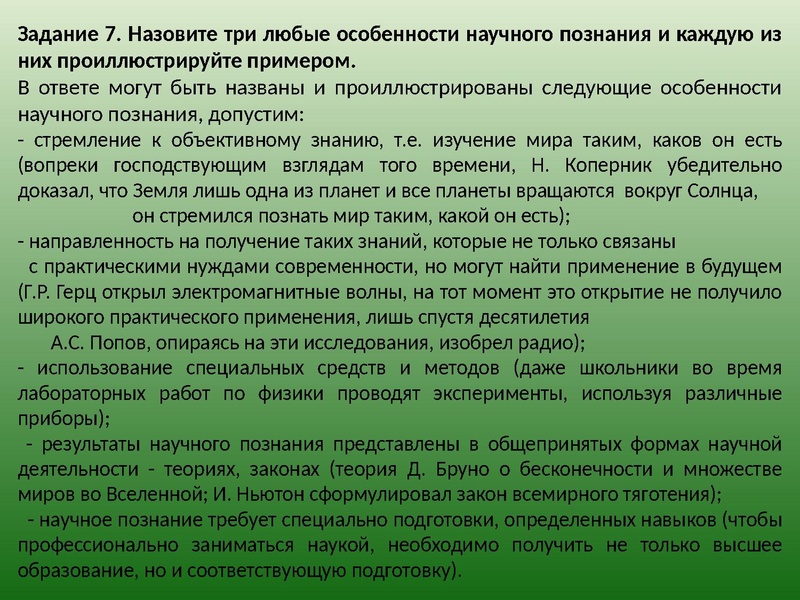 Задание 7. Назовите три любые особенности научного познания и каждую из них проиллюстрируйте примером.
В ответе могут быть названы и проиллюстрированы следующие особенности научного познания, допустим:
- стремление к объективному знанию, т.е. изучение мира таким, каков он есть (вопреки господствующим взглядам того времени, Н. Коперник убедительно доказал, что Земля лишь одна из планет и все планеты вращаются вокруг Солнца, он стремился познать мир таким, какой он есть);
- направленность на получение таких знаний, которые не только связаны с практическими нуждами современности, но могут найти применение в будущем (Г.Р. Герц открыл электромагнитные волны, на тот момент это открытие не получило широкого практического применения, лишь спустя десятилетия А.С. Попов, опираясь на эти исследования, изобрел радио);
- использование специальных средств и методов (даже школьники во время лабораторных работ по физики проводят эксперименты, используя различные приборы);
- результаты научного познания представлены в общепринятых формах научной деятельности - теориях, законах (теория Д. Бруно о бесконечности и множестве миров во Вселенной; И. Ньютон сформулировал закон всемирного тяготения);
- научное познание требует специально подготовки, определенных навыков (чтобы профессионально заниматься наукой, необходимо получить не только высшее образование, но и соответствующую подготовку).